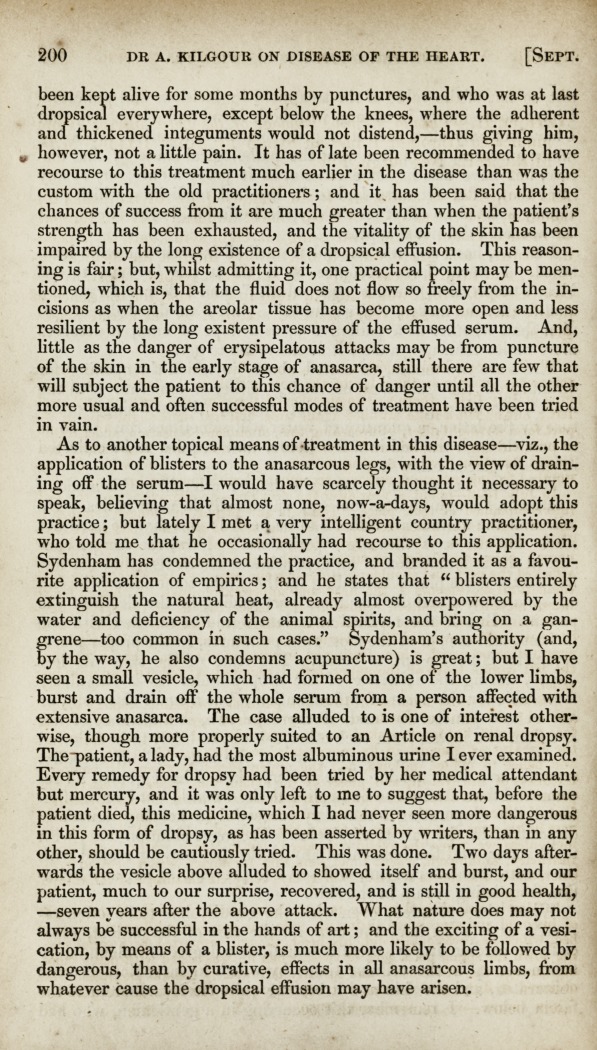 200 DR A. KILGOUR ON DISEASE OF THE HEART. [SEPT.

been kept alive for some months by punctures, and who was at last dropsical everywhere, except below the knees, where the adherent and thickened integuments would not distend,—thus giving him, however, not a little pain. It has of late been recommended to have recourse to this treatment much earlier in the disease than was the custom with the old practitioners; and it has been said that the chances of success from it are much greater than when the patient's strength has been exhausted, and the vitality of the skin has been impaired by the long existence of a dropsical effusion. This reasoning is fair; but, whilst admitting it, one practical point may be mentioned, which is, that the fluid does not flow so freely from the incisions as when the areolar tissue has become more open and less resilient by the long existent pressure of the effused serum. And, little as the danger of erysipelatous attacks may be from puncture of the skin in the early stage of anasarca, still there are few that will subject the patient to this chance of danger until all the other more usual and often successful modes of treatment have been tried in vain.

As to another topical means of treatment in this disease—viz., the application of blisters to the anasarcous legs, with the view of draining off the serum—I would have scarcely thought it necessary to speak, believing that almost none, now-a-days, would adopt this practice; but lately I met a very intelligent country practitioner, who told me that he occasionally had recourse to this application. Sydenham has condemned the practice, and branded it as a favourite application of empirics; and he states that "blisters entirely extinguish the natural heat, already almost overpowered by the water and deficiency of the animal spirits, and bring on a gangrene—too common in such cases." Sydenham's authority (and, by the way, he also condemns acupuncture) is great; but I have seen a small vesicle, which had formed on one of the lower limbs, burst and drain off the whole serum from a person affected with extensive anasarca. The case alluded to is one of interest otherwise, though more properly suited to an Article on renal dropsy. The patient, a lady, had the most albuminous urine I ever examined. Every remedy for dropsy had been tried by her medical attendant but mercury, and it was only left to me to suggest that, before the patient died, this medicine, which I had never seen more dangerous in this form of dropsy, as has been asserted by writers, than in any other, should be cautiously tried. This was done. Two days afterwards the vesicle above alluded to showed itself and burst, and our patient, much to our surprise, recovered, and is still in good health, —seven years after the above attack. What nature does may not always be successful in the hands of art; and the exciting of a vesication, by means of a blister, is much more likely to be followed by dangerous, than by curative, effects in all anasarcous limbs, from whatever cause the dropsical effusion may have arisen.